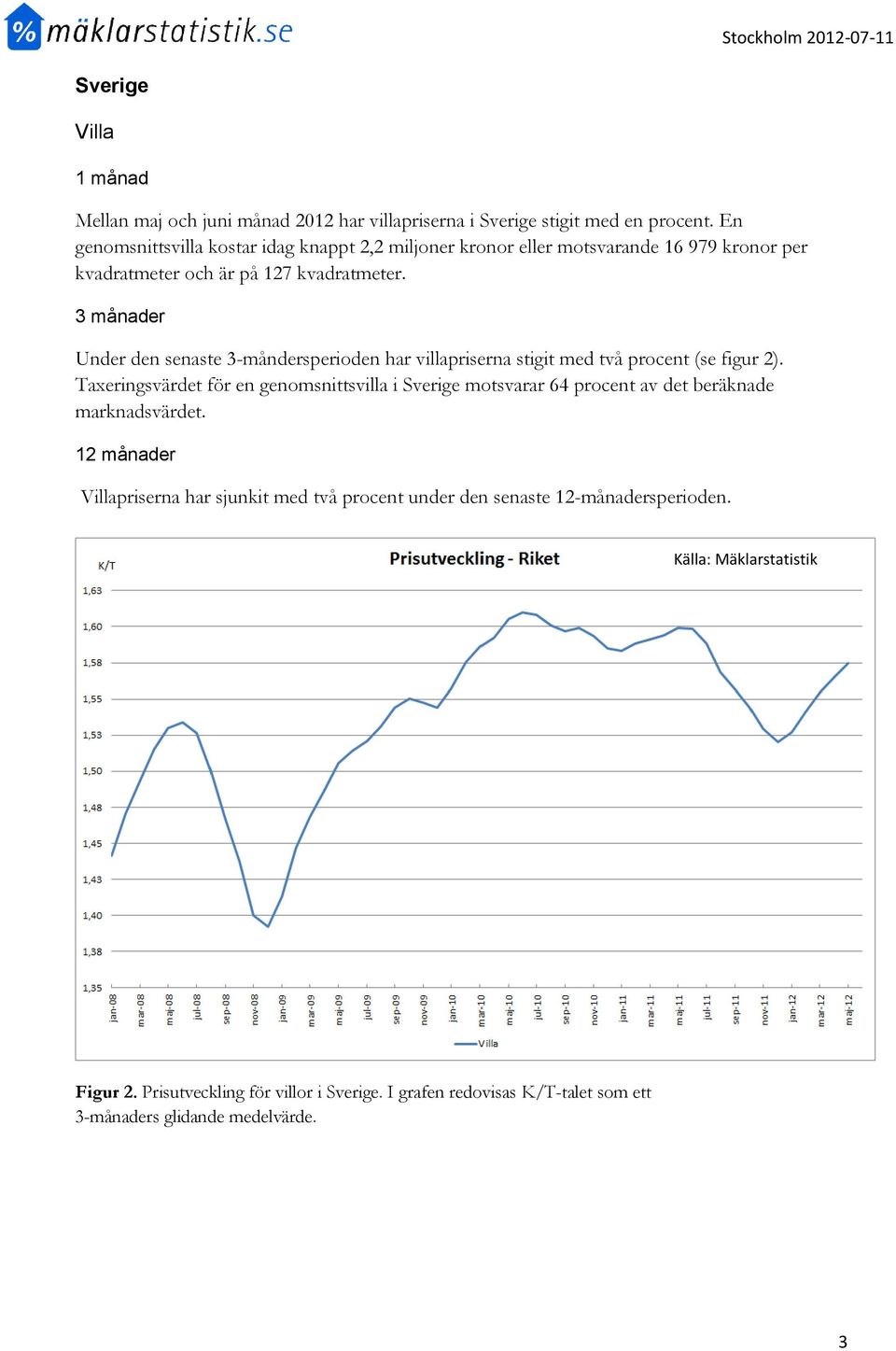 % mäklarstatistik.se

Stockholm 2012-07-11

Sverige

Villa

1 månad

Mellan maj och juni månad 2012 har villapriserna i Sverige stigit med en procent. En genomsnittsvilla kostar idag knappt 2,2 miljoner kronor eller motsvarande 16 979 kronor per kvadratmeter och är på 127 kvadratmeter.

3 månader

Under den senaste 3-måndersperioden har villapriserna stigit med två procent (se figur 2). Taxeringsvärdet för en genomsnittsvilla i Sverige motsvarar 64 procent av det beräknade marknadsvärdet.

12 månader

Villapriserna har sjunkit med två procent under den senaste 12-månadersperioden.

Prisutveckling - Riket

Källa: Mäklarstatistik

K/T

1,63
1,60
1,58
1,55
1,53
1,50
1,48
1,45
1,43
1,40
1,38
1,35

jan-08 mar-08 maj-08 jul-08 sep-08 nov-08 jan-09 mar-09 maj-09 jul-09 sep-09 nov-09 jan-10 mar-10 maj-10 jul-10 sep-10 nov-10 jan-11 mar-11 maj-11 jul-11 sep-11 nov-11 jan-12 mar-12 maj-12

Villa

Figur 2. Prisutveckling för villor i Sverige. I grafen redovisas K/T-talet som ett 3-månaders glidande medelvärde.

3